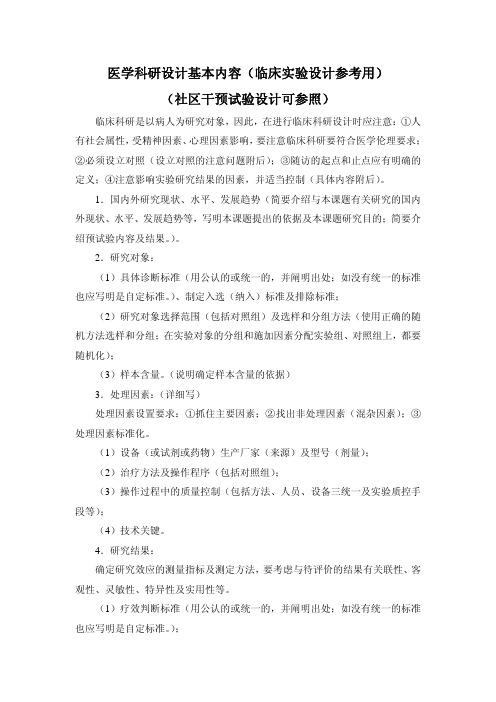 医学科研设计基本内容（临床实验设计参考用）

（社区干预试验设计可参照）

临床科研是以病人为研究对象，因此，在进行临床科研设计时应注意：①人有社会属性，受精神因素、心理因素影响，要注意临床科研要符合医学伦理要求；②必须设立对照（设立对照的注意问题附后）；③随访的起点和止点应有明确的定义；④注意影响实验研究结果的因素，并适当控制（具体内容附后）。

1．国内外研究现状、水平、发展趋势（简要介绍与本课题有关研究的国内外现状、水平、发展趋势等，写明本课题提出的依据及本课题研究目的；简要介绍预试验内容及结果。）。

2．研究对象：

（1）具体诊断标准（用公认的或统一的，并阐明出处；如没有统一的标准也应写明是自定标准。）、制定入选（纳入）标准及排除标准；

（2）研究对象选择范围（包括对照组）及选样和分组方法（使用正确的随机方法选样和分组；在实验对象的分组和施加因素分配实验组、对照组上，都要随机化）；

（3）样本含量。（说明确定样本含量的依据）

3．处理因素：（详细写）

处理因素设置要求：①抓住主要因素；②找出非处理因素（混杂因素）；③处理因素标准化。

（1）设备（或试剂或药物）生产厂家（来源）及型号（剂量）；

（2）治疗方法及操作程序（包括对照组）；

（3）操作过程中的质量控制（包括方法、人员、设备三统一及实验质控手段等）；

（4）技术关键。

4．研究结果：

确定研究效应的测量指标及测定方法，要考虑与待评价的结果有关联性、客观性、灵敏性、特异性及实用性等。

（1）疗效判断标准（用公认的或统一的，并阐明出处；如没有统一的标准也应写明是自定标准。）；